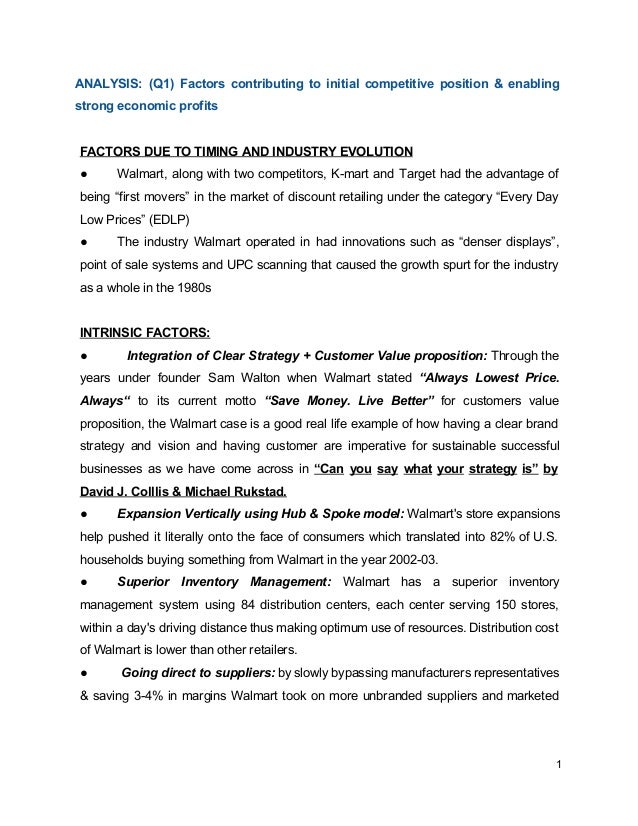 ANALYSIS: (Q1) Factors contributing to initial competitive position & enabling strong economic profits

FACTORS DUE TO TIMING AND INDUSTRY EVOLUTION

● Walmart, along with two competitors, K-mart and Target had the advantage of being “first movers” in the market of discount retailing under the category “Every Day Low Prices” (EDLP)

● The industry Walmart operated in had innovations such as “denser displays”, point of sale systems and UPC scanning that caused the growth spurt for the industry as a whole in the 1980s

INTRINSIC FACTORS:

● Integration of Clear Strategy + Customer Value proposition: Through the years under founder Sam Walton when Walmart stated “Always Lowest Price. Always“ to its current motto “Save Money. Live Better” for customers value proposition, the Walmart case is a good real life example of how having a clear brand strategy and vision and having customer are imperative for sustainable successful businesses as we have come across in “Can you say what your strategy is” by David J. Colllis & Michael Rukstad.

● Expansion Vertically using Hub & Spoke model: Walmart's store expansions help pushed it literally onto the face of consumers which translated into 82% of U.S. households buying something from Walmart in the year 2002-03.

● Superior Inventory Management: Walmart has a superior inventory management system using 84 distribution centers, each center serving 150 stores, within a day's driving distance thus making optimum use of resources. Distribution cost of Walmart is lower than other retailers.

● Going direct to suppliers: by slowly bypassing manufacturers representatives & saving 3-4% in margins Walmart took on more unbranded suppliers and marketed

1